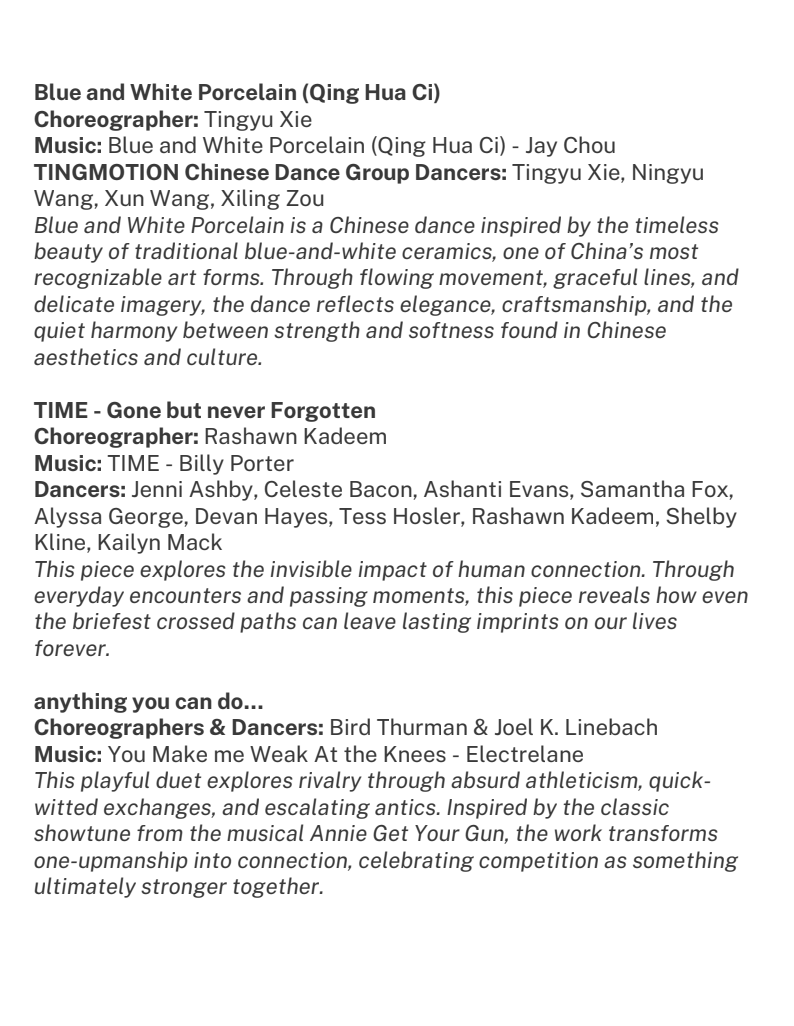 Blue and White Porcelain (Qing Hua Ci)
Choreographer: Tingyu Xie
Music: Blue and White Porcelain (Qing Hua Ci) - Jay Chou
TINGMOTION Chinese Dance Group Dancers: Tingyu Xie, Ningyu Wang, Xun Wang, Xiling Zou
Blue and White Porcelain is a Chinese dance inspired by the timeless beauty of traditional blue-and-white ceramics, one of China's most recognizable art forms. Through flowing movement, graceful lines, and delicate imagery, the dance reflects elegance, craftsmanship, and the quiet harmony between strength and softness found in Chinese aesthetics and culture.

TIME - Gone but never Forgotten
Choreographer: Rashawn Kadeem
Music: TIME - Billy Porter
Dancers: Jenni Ashby, Celeste Bacon, Ashanti Evans, Samantha Fox, Alyssa George, Devan Hayes, Tess Hosler, Rashawn Kadeem, Shelby Kline, Kailyn Mack
This piece explores the invisible impact of human connection. Through everyday encounters and passing moments, this piece reveals how even the briefest crossed paths can leave lasting imprints on our lives forever.

anything you can do...
Choreographers & Dancers: Bird Thurman & Joel K. Linebach
Music: You Make me Weak At the Knees - Electrelane
This playful duet explores rivalry through absurd athleticism, quick-witted exchanges, and escalating antics. Inspired by the classic showtune from the musical Annie Get Your Gun, the work transforms one-upmanship into connection, celebrating competition as something ultimately stronger together.